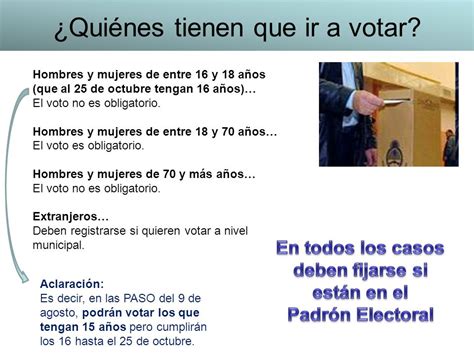 ¿Quiénes tienen que ir a votar?

Hombres y mujeres de entre 16 y 18 años (que al 25 de octubre tengan 16 años)…
El voto no es obligatorio.

Hombres y mujeres de entre 18 y 70 años…
El voto es obligatorio.

Hombres y mujeres de 70 y más años…
El voto no es obligatorio.

Extranjeros…
Deben registrarse si quieren votar a nivel municipal.

Aclaración:
Es decir, en las PASO del 9 de agosto, podrán votar los que tengan 15 años pero cumplirán los 16 hasta el 25 de octubre.

En todos los casos deben fijarse si están en el Padrón Electoral